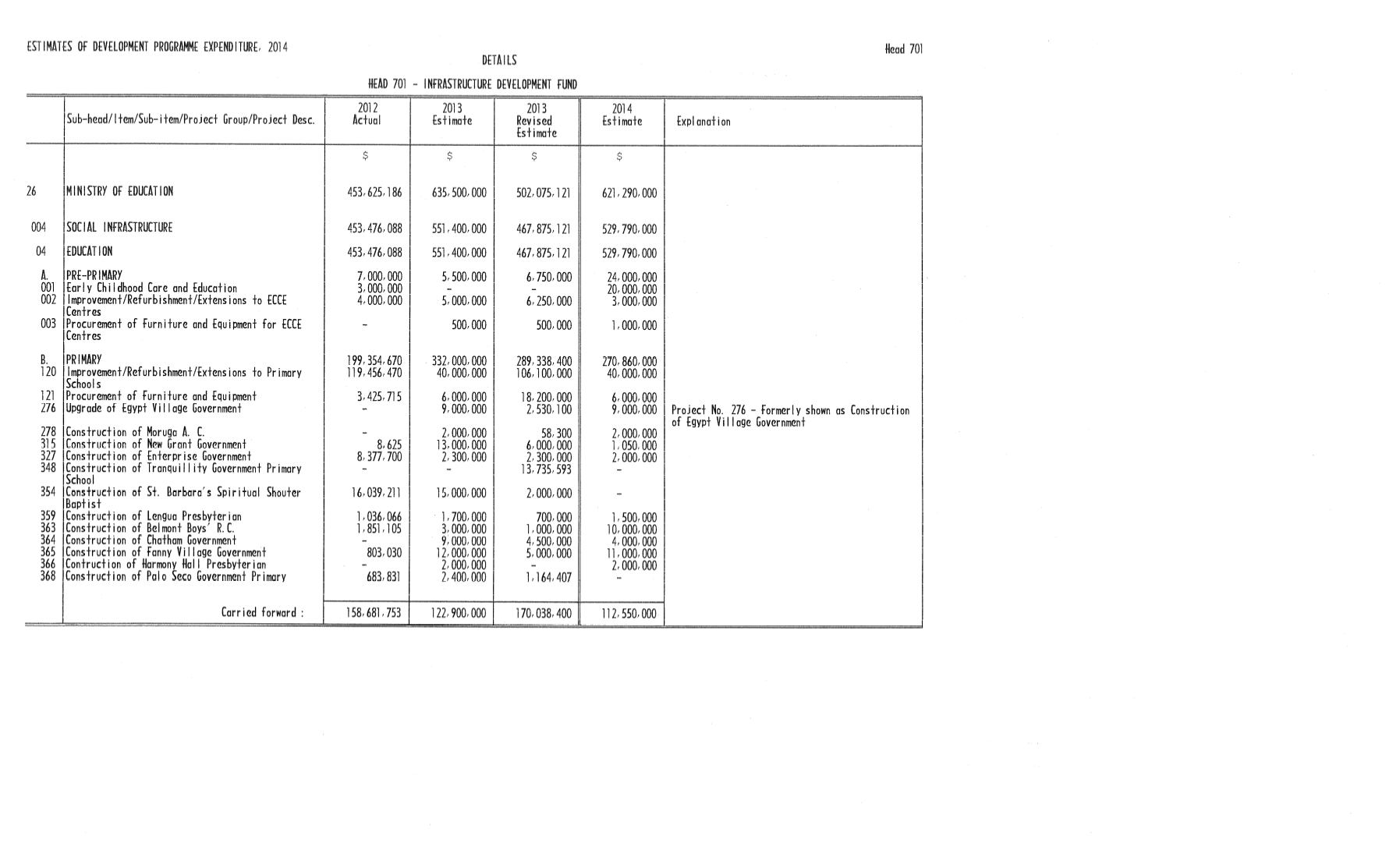 ESTIMATES OF DEVELOPMENT PROGRAMME EXPENDITURE, 2014

Head 701

DETAILS

HEAD 701 - INFRASTRUCTURE DEVELOPMENT FUND

| | Sub-head/Item/Sub-item/Project Group/Project Desc. | 2012 Actual | 2013 Estimate | 2013 Revised Estimate | 2014 Estimate | Explanation |
|---|---|---|---|---|---|---|
| | | $ | $ | $ | $ | |
| 26 | MINISTRY OF EDUCATION | 453,625,186 | 635,500,000 | 502,075,121 | 621,290,000 | |
| 004 | SOCIAL INFRASTRUCTURE | 453,476,088 | 551,400,000 | 467,875,121 | 529,790,000 | |
| 04 | EDUCATION | 453,476,088 | 551,400,000 | 467,875,121 | 529,790,000 | |
| A. | PRE-PRIMARY | 7,000,000 | 5,500,000 | 6,750,000 | 24,000,000 | |
| 001 | Early Childhood Care and Education | 3,000,000 | - | - | 20,000,000 | |
| 002 | Improvement/Refurbishment/Extensions to ECCE Centres | 4,000,000 | 5,000,000 | 6,250,000 | 3,000,000 | |
| 003 | Procurement of Furniture and Equipment for ECCE Centres | - | 500,000 | 500,000 | 1,000,000 | |
| B. | PRIMARY | 199,354,670 | 332,000,000 | 289,338,400 | 270,860,000 | |
| 120 | Improvement/Refurbishment/Extensions to Primary Schools | 119,456,470 | 40,000,000 | 106,100,000 | 40,000,000 | |
| 121 | Procurement of Furniture and Equipment | 3,425,715 | 6,000,000 | 18,200,000 | 6,000,000 | |
| 276 | Upgrade of Egypt Village Government | - | 9,000,000 | 2,530,100 | 9,000,000 | Project No. 276 - Formerly shown as Construction of Egypt Village Government |
| 278 | Construction of Moruga A. C. | - | 2,000,000 | 58,300 | 2,000,000 | |
| 315 | Construction of New Grant Government | 8,625 | 13,000,000 | 6,000,000 | 1,050,000 | |
| 327 | Construction of Enterprise Government | 8,377,700 | 2,300,000 | 2,300,000 | 2,000,000 | |
| 348 | Construction of Tranquillity Government Primary School | - | - | 13,735,593 | - | |
| 354 | Construction of St. Barbara's Spiritual Shouter Baptist | 16,039,211 | 15,000,000 | 2,000,000 | - | |
| 359 | Construction of Lengua Presbyterian | 1,036,066 | 1,700,000 | 700,000 | 1,500,000 | |
| 363 | Construction of Belmont Boys' R.C. | 1,851,105 | 3,000,000 | 1,000,000 | 10,000,000 | |
| 364 | Construction of Chatham Government | - | 9,000,000 | 4,500,000 | 4,000,000 | |
| 365 | Construction of Fanny Village Government | 803,030 | 12,000,000 | 5,000,000 | 11,000,000 | |
| 366 | Contruction of Harmony Hall Presbyterian | - | 2,000,000 | - | 2,000,000 | |
| 368 | Construction of Palo Seco Government Primary | 683,831 | 2,400,000 | 1,164,407 | - | |
| | Carried forward : | 158,681,753 | 122,900,000 | 170,038,400 | 112,550,000 | |